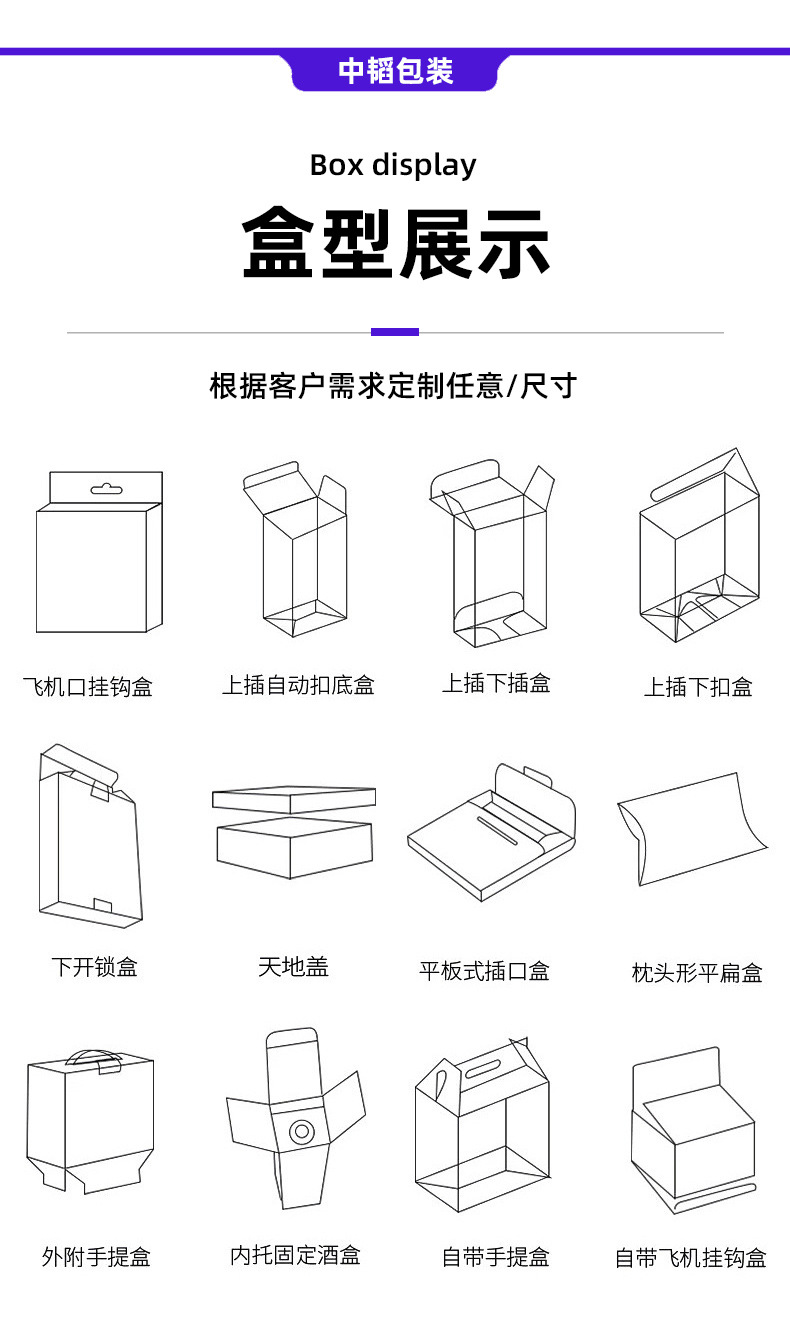 中韬包装

Box display

盒型展示

根据客户需求定制任意/尺寸

飞机口挂钩盒　上插自动扣底盒　上插下插盒　上插下扣盒

下开锁盒　天地盖　平板式插口盒　枕头形平扁盒

外附手提盒　内托固定酒盒　自带手提盒　自带飞机挂钩盒